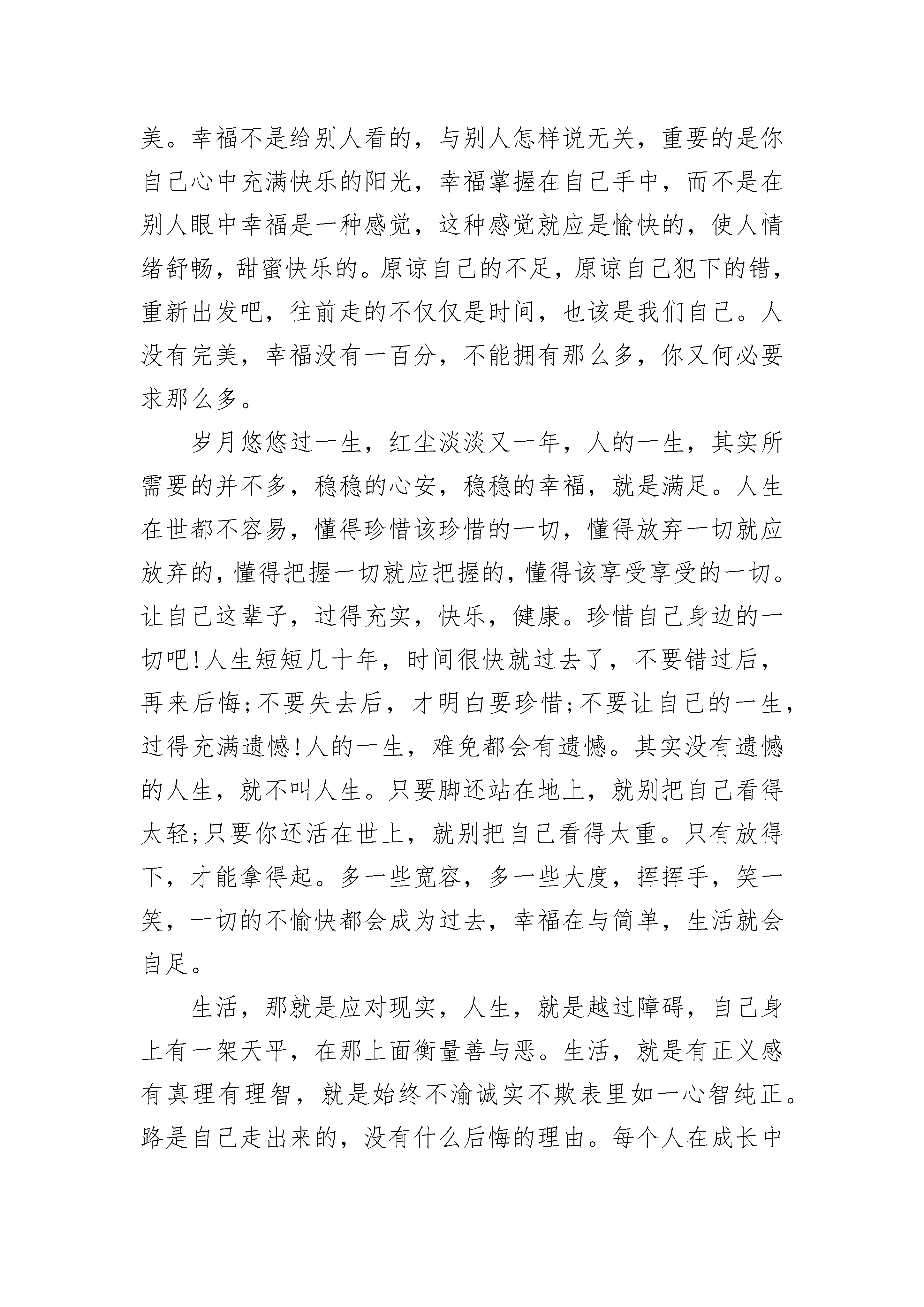 美。幸福不是给别人看的，与别人怎样说无关，重要的是你自己心中充满快乐的阳光，幸福掌握在自己手中，而不是在别人眼中幸福是一种感觉，这种感觉就应是愉快的，使人情绪舒畅，甜蜜快乐的。原谅自己的不足，原谅自己犯下的错，重新出发吧，往前走的不仅仅是时间，也该是我们自己。人没有完美，幸福没有一百分，不能拥有那么多，你又何必要求那么多。

岁月悠悠过一生，红尘淡淡又一年，人的一生，其实所需要的并不多，稳稳的心安，稳稳的幸福，就是满足。人生在世都不容易，懂得珍惜该珍惜的一切，懂得放弃一切就应放弃的，懂得把握一切就应把握的，懂得该享受享受的一切。让自己这辈子，过得充实，快乐，健康。珍惜自己身边的一切吧!人生短短几十年，时间很快就过去了，不要错过后，再来后悔;不要失去后，才明白要珍惜;不要让自己的一生，过得充满遗憾!人的一生，难免都会有遗憾。其实没有遗憾的人生，就不叫人生。只要脚还站在地上，就别把自己看得太轻;只要你还活在世上，就别把自己看得太重。只有放得下，才能拿得起。多一些宽容，多一些大度，挥挥手，笑一笑，一切的不愉快都会成为过去，幸福在与简单，生活就会自足。

生活，那就是应对现实，人生，就是越过障碍，自己身上有一架天平，在那上面衡量善与恶。生活，就是有正义感有真理有理智，就是始终不渝诚实不欺表里如一心智纯正。路是自己走出来的，没有什么后悔的理由。每个人在成长中